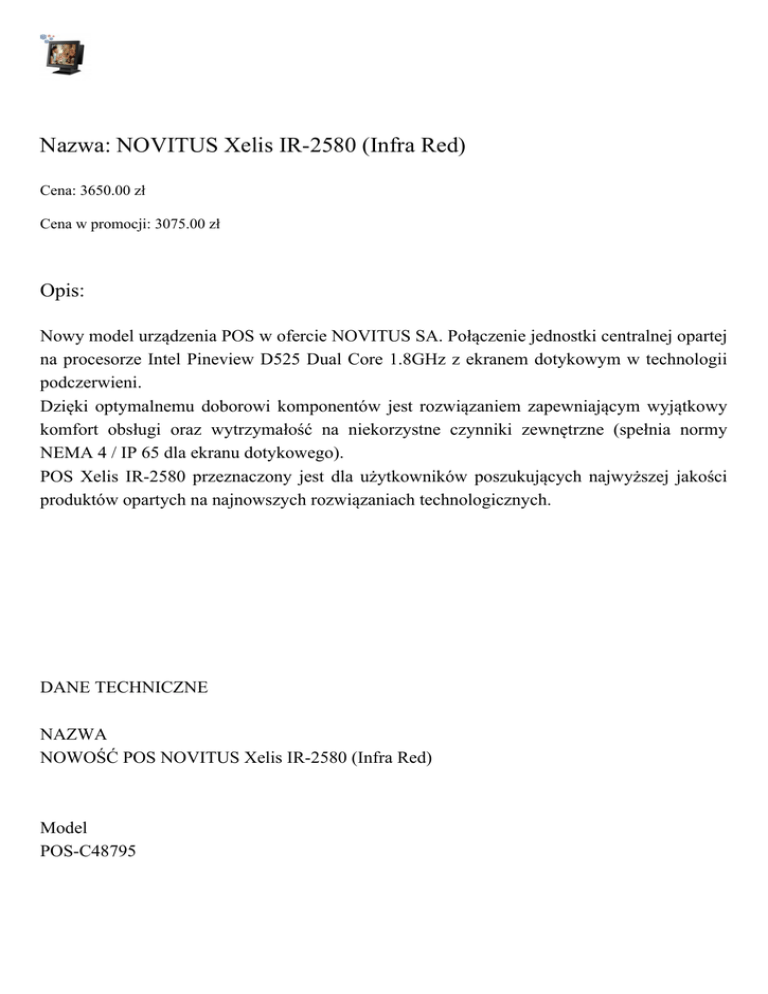 Nazwa: NOVITUS Xelis IR-2580 (Infra Red)

Cena: 3650.00 zł

Cena w promocji: 3075.00 zł

Opis:

Nowy model urządzenia POS w ofercie NOVITUS SA. Połączenie jednostki centralnej opartej na procesorze Intel Pineview D525 Dual Core 1.8GHz z ekranem dotykowym w technologii podczerwieni.
Dzięki optymalnemu doborowi komponentów jest rozwiązaniem zapewniającym wyjątkowy komfort obsługi oraz wytrzymałość na niekorzystne czynniki zewnętrzne (spełnia normy NEMA 4 / IP 65 dla ekranu dotykowego).
POS Xelis IR-2580 przeznaczony jest dla użytkowników poszukujących najwyższej jakości produktów opartych na najnowszych rozwiązaniach technologicznych.

DANE TECHNICZNE

NAZWA
NOWOŚĆ POS NOVITUS Xelis IR-2580 (Infra Red)

Model
POS-C48795